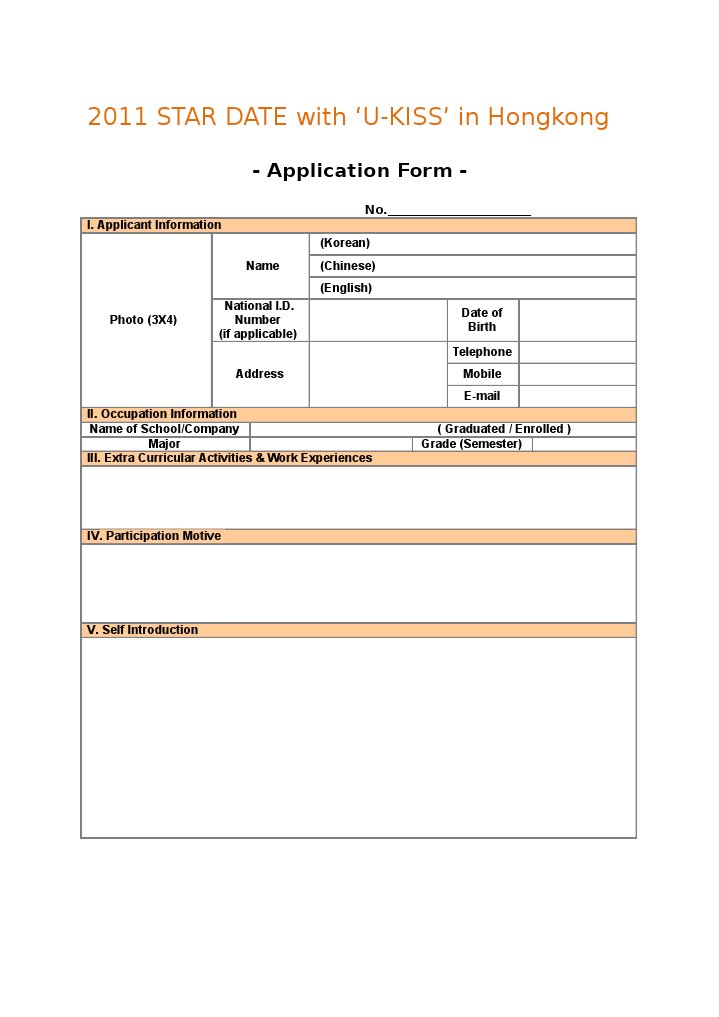 2011 STAR DATE with 'U-KISS' in Hongkong

- Application Form -

No.____

I. Applicant Information

Photo (3X4)

Name
(Korean)
(Chinese)
(English)

National I.D. Number (if applicable)

Date of Birth

Address

Telephone
Mobile
E-mail

II. Occupation Information

Name of School/Company
( Graduated / Enrolled )
Major
Grade (Semester)

III. Extra Curricular Activities & Work Experiences

IV. Participation Motive

V. Self Introduction